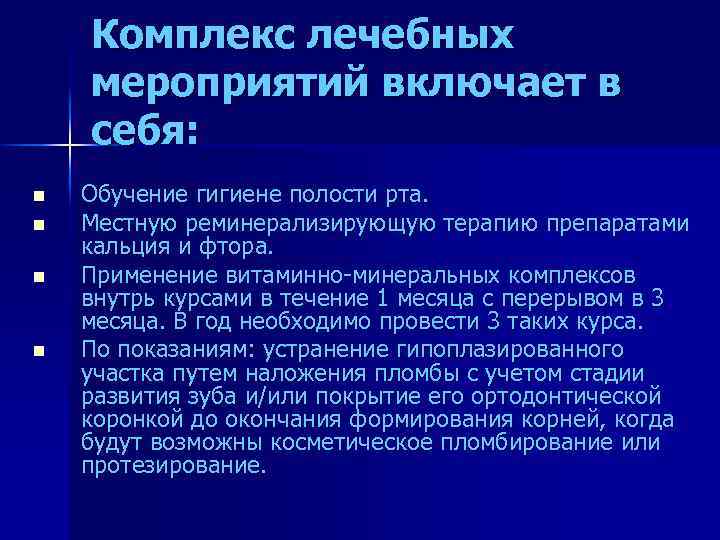 Комплекс лечебных мероприятий включает в себя:

- Обучение гигиене полости рта.
- Местную реминерализирующую терапию препаратами кальция и фтора.
- Применение витаминно-минеральных комплексов внутрь курсами в течение 1 месяца с перерывом в 3 месяца. В год необходимо провести 3 таких курса.
- По показаниям: устранение гипоплазированного участка путем наложения пломбы с учетом стадии развития зуба и/или покрытие его ортодонтической коронкой до окончания формирования корней, когда будут возможны косметическое пломбирование или протезирование.